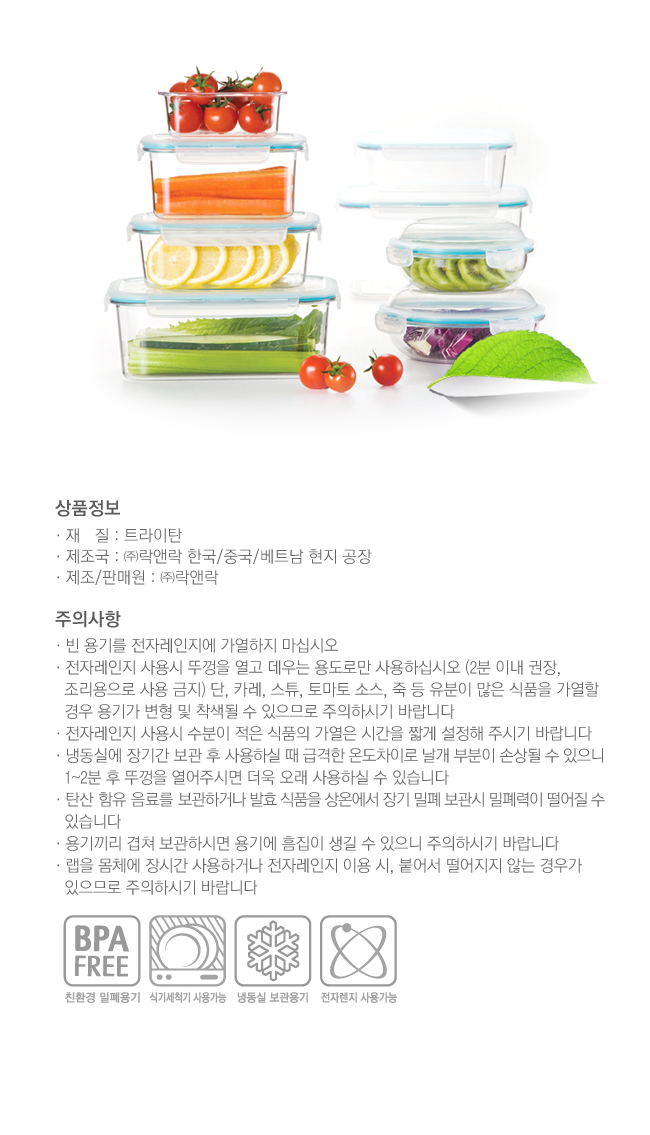 상품정보

· 재 질 : 트라이탄
· 제조국 : ㈜락앤락 한국/중국/베트남 현지 공장
· 제조/판매원 : ㈜락앤락

주의사항

· 빈 용기를 전자레인지에 가열하지 마십시오
· 전자레인지 사용시 뚜껑을 열고 데우는 용도로만 사용하십시오 (2분 이내 권장, 조리용으로 사용 금지) 단, 카레, 스튜, 토마토 소스, 죽 등 유분이 많은 식품을 가열할 경우 용기가 변형 및 착색될 수 있으므로 주의하시기 바랍니다
· 전자레인지 사용시 수분이 적은 식품의 가열은 시간을 짧게 설정해 주시기 바랍니다
· 냉동실에 장기간 보관 후 사용하실 때 급격한 온도차이로 날개 부분이 손상될 수 있으니 1~2분 후 뚜껑을 열어주시면 더욱 오래 사용하실 수 있습니다
· 탄산 함유 음료를 보관하거나 발효 식품을 상온에서 장기 밀폐 보관시 밀폐력이 떨어질 수 있습니다
· 용기끼리 겹쳐 보관하시면 용기에 흠집이 생길 수 있으니 주의하시기 바랍니다
· 랩을 몸체에 장시간 사용하거나 전자레인지 이용 시, 붙어서 떨어지지 않는 경우가 있으므로 주의하시기 바랍니다

BPA FREE
친환경 밀폐용기
식기세척기 사용가능
냉동실 보관용기
전자렌지 사용가능